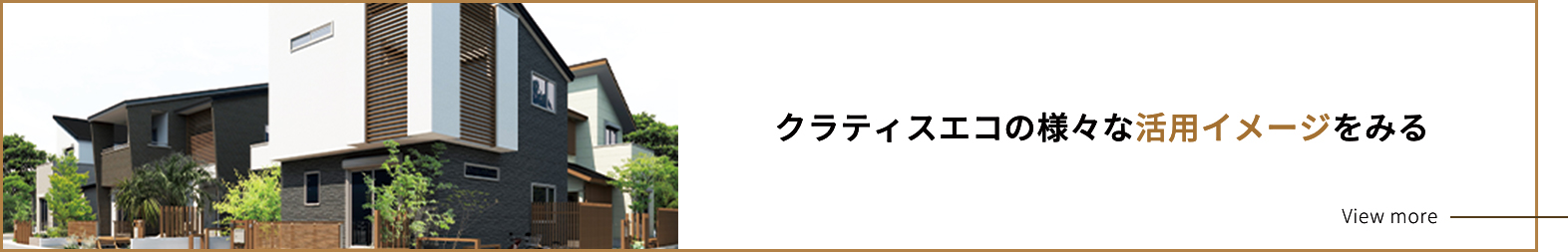 クラティスエコの様々な活用イメージをみる

View more